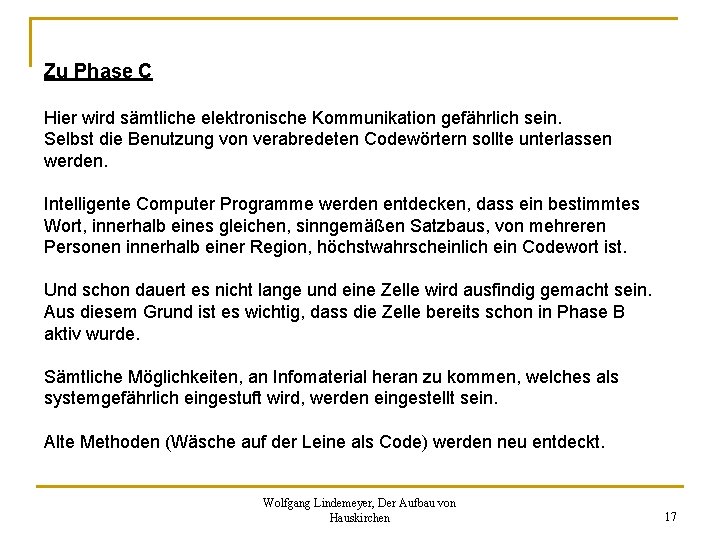 Zu Phase C

Hier wird sämtliche elektronische Kommunikation gefährlich sein. Selbst die Benutzung von verabredeten Codewörtern sollte unterlassen werden.

Intelligente Computer Programme werden entdecken, dass ein bestimmtes Wort, innerhalb eines gleichen, sinngemäßen Satzbaus, von mehreren Personen innerhalb einer Region, höchstwahrscheinlich ein Codewort ist.

Und schon dauert es nicht lange und eine Zelle wird ausfindig gemacht sein. Aus diesem Grund ist es wichtig, dass die Zelle bereits schon in Phase B aktiv wurde.

Sämtliche Möglichkeiten, an Infomaterial heran zu kommen, welches als systemgefährlich eingestuft wird, werden eingestellt sein.

Alte Methoden (Wäsche auf der Leine als Code) werden neu entdeckt.

Wolfgang Lindemeyer, Der Aufbau von Hauskirchen

17